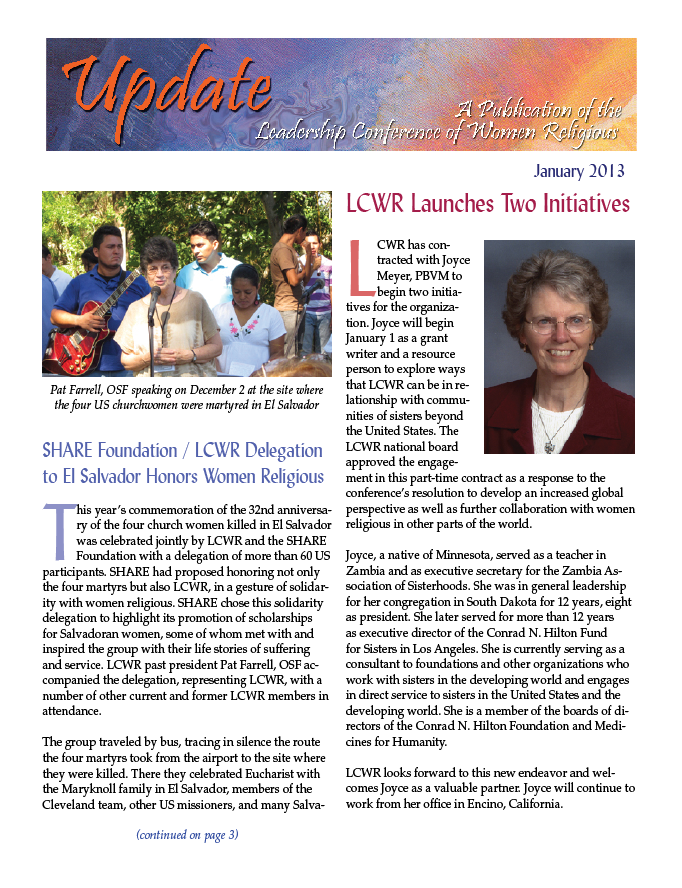 Update

A Publication of the Leadership Conference of Women Religious

January 2013

Pat Farrell, OSF speaking on December 2 at the site where the four US churchwomen were martyred in El Salvador

SHARE Foundation / LCWR Delegation to El Salvador Honors Women Religious

This year's commemoration of the 32nd anniversary of the four church women killed in El Salvador was celebrated jointly by LCWR and the SHARE Foundation with a delegation of more than 60 US participants. SHARE had proposed honoring not only the four martyrs but also LCWR, in a gesture of solidarity with women religious. SHARE chose this solidarity delegation to highlight its promotion of scholarships for Salvadoran women, some of whom met with and inspired the group with their life stories of suffering and service. LCWR past president Pat Farrell, OSF accompanied the delegation, representing LCWR, with a number of other current and former LCWR members in attendance.

The group traveled by bus, tracing in silence the route the four martyrs took from the airport to the site where they were killed. There they celebrated Eucharist with the Maryknoll family in El Salvador, members of the Cleveland team, other US missioners, and many Salva-

(continued on page 3)

LCWR Launches Two Initiatives

LCWR has contracted with Joyce Meyer, PBVM to begin two initiatives for the organization. Joyce will begin January 1 as a grant writer and a resource person to explore ways that LCWR can be in relationship with communities of sisters beyond the United States. The LCWR national board approved the engagement in this part-time contract as a response to the conference's resolution to develop an increased global perspective as well as further collaboration with women religious in other parts of the world.

Joyce, a native of Minnesota, served as a teacher in Zambia and as executive secretary for the Zambia Association of Sisterhoods. She was in general leadership for her congregation in South Dakota for 12 years, eight as president. She later served for more than 12 years as executive director of the Conrad N. Hilton Fund for Sisters in Los Angeles. She is currently serving as a consultant to foundations and other organizations who work with sisters in the developing world and engages in direct service to sisters in the United States and the developing world. She is a member of the boards of directors of the Conrad N. Hilton Foundation and Medicines for Humanity.

LCWR looks forward to this new endeavor and welcomes Joyce as a valuable partner. Joyce will continue to work from her office in Encino, California.